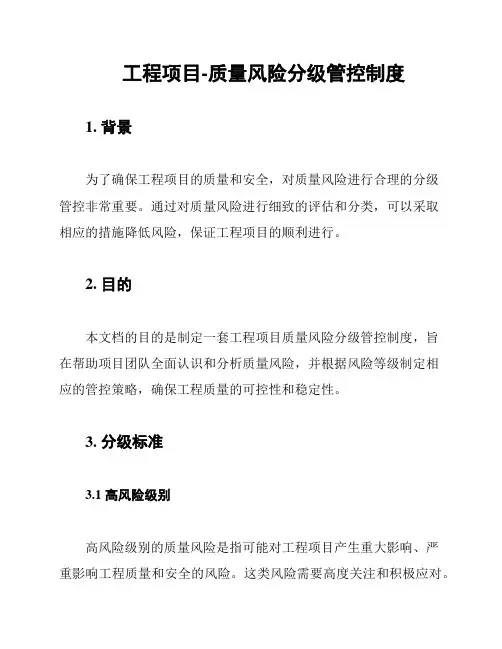 工程项目-质量风险分级管控制度

1. 背景

为了确保工程项目的质量和安全，对质量风险进行合理的分级管控非常重要。通过对质量风险进行细致的评估和分类，可以采取相应的措施降低风险，保证工程项目的顺利进行。

2. 目的

本文档的目的是制定一套工程项目质量风险分级管控制度，旨在帮助项目团队全面认识和分析质量风险，并根据风险等级制定相应的管控策略，确保工程质量的可控性和稳定性。

3. 分级标准

3.1 高风险级别

高风险级别的质量风险是指可能对工程项目产生重大影响、严重影响工程质量和安全的风险。这类风险需要高度关注和积极应对。